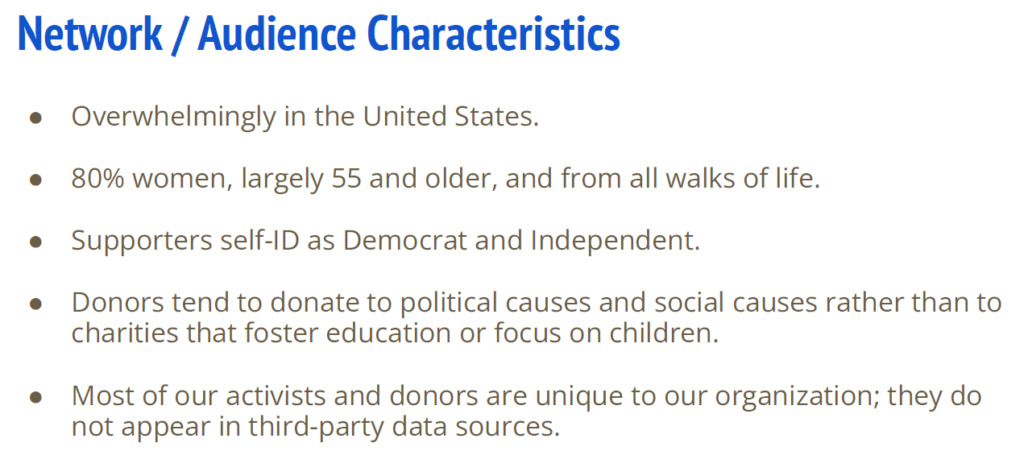 Network / Audience Characteristics

• Overwhelmingly in the United States.

• 80% women, largely 55 and older, and from all walks of life.

• Supporters self-ID as Democrat and Independent.

• Donors tend to donate to political causes and social causes rather than to charities that foster education or focus on children.

• Most of our activists and donors are unique to our organization; they do not appear in third-party data sources.